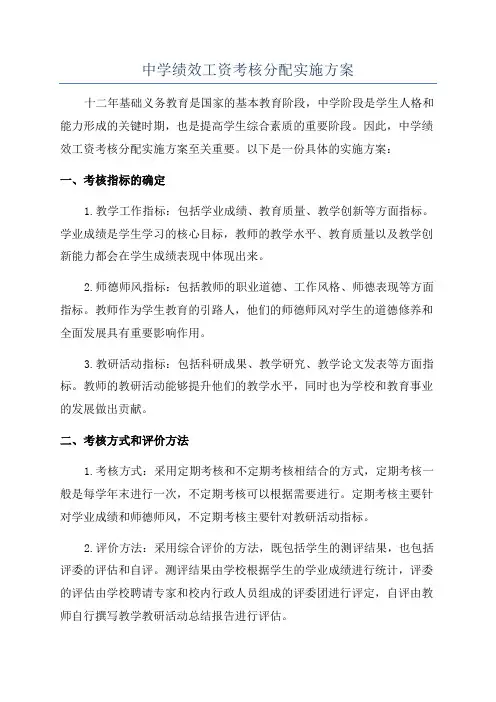 中学绩效工资考核分配实施方案

十二年基础义务教育是国家的基本教育阶段，中学阶段是学生人格和能力形成的关键时期，也是提高学生综合素质的重要阶段。因此，中学绩效工资考核分配实施方案至关重要。以下是一份具体的实施方案：

一、考核指标的确定

1.教学工作指标：包括学业成绩、教育质量、教学创新等方面指标。学业成绩是学生学习的核心目标，教师的教学水平、教育质量以及教学创新能力都会在学生成绩表现中体现出来。

2.师德师风指标：包括教师的职业道德、工作风格、师德表现等方面指标。教师作为学生教育的引路人，他们的师德师风对学生的道德修养和全面发展具有重要影响作用。

3.教研活动指标：包括科研成果、教学研究、教学论文发表等方面指标。教师的教研活动能够提升他们的教学水平，同时也为学校和教育事业的发展做出贡献。

二、考核方式和评价方法

1.考核方式：采用定期考核和不定期考核相结合的方式，定期考核一般是每学年末进行一次，不定期考核可以根据需要进行。定期考核主要针对学业成绩和师德师风，不定期考核主要针对教研活动指标。

2.评价方法：采用综合评价的方法，既包括学生的测评结果，也包括评委的评估和自评。测评结果由学校根据学生的学业成绩进行统计，评委的评估由学校聘请专家和校内行政人员组成的评委团进行评定，自评由教师自行撰写教学教研活动总结报告进行评估。